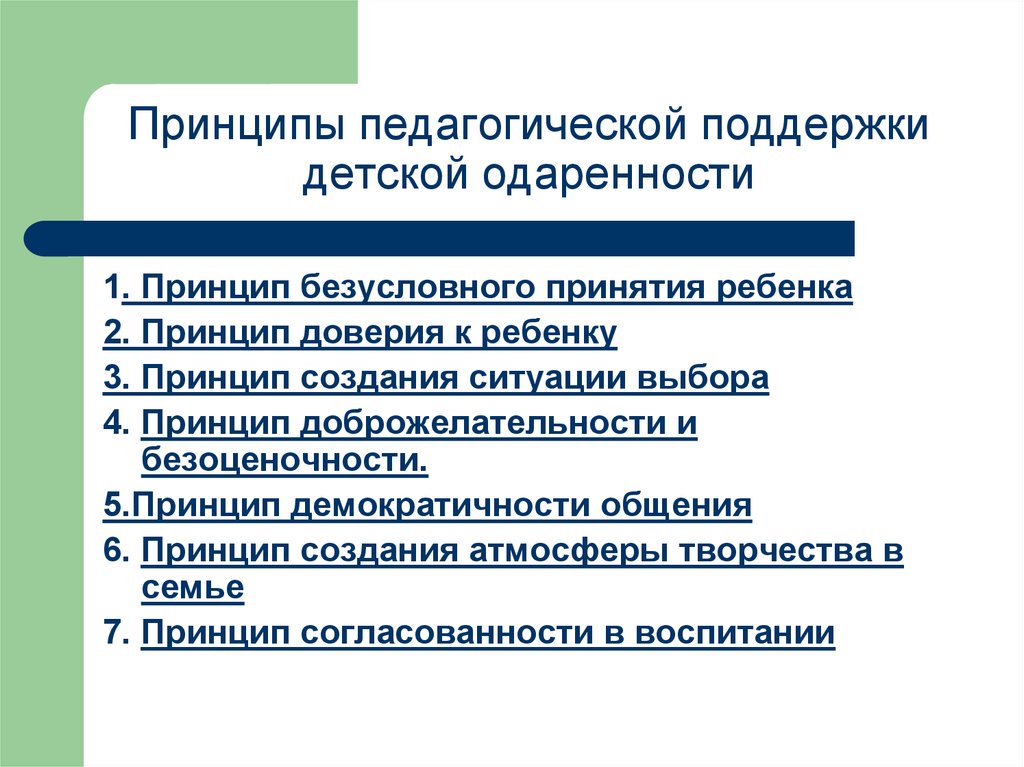 Принципы педагогической поддержки детской одаренности

1. Принцип безусловного принятия ребенка

2. Принцип доверия к ребенку

3. Принцип создания ситуации выбора

4. Принцип доброжелательности и безоценочности.

5.Принцип демократичности общения

6. Принцип создания атмосферы творчества в семье

7. Принцип согласованности в воспитании